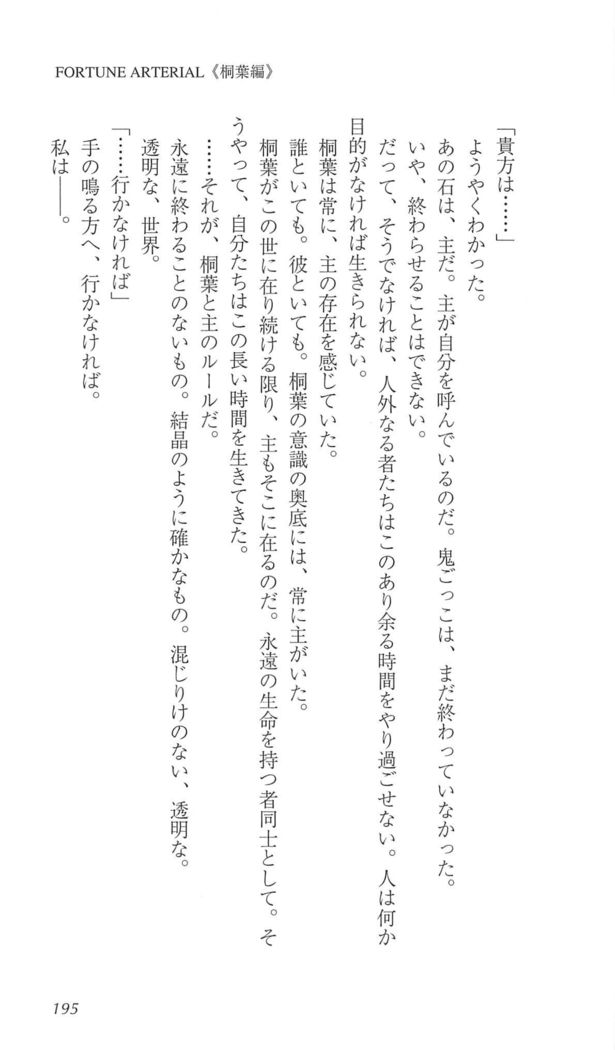 FORTUNE ARTERIAL《桐葉編》

「貴方は……」

ようやくわかった。

あの石は、主だ。主が自分を呼んでいるのだ。鬼ごっこは、まだ終わっていなかった。

いや、終わらせることはできない。

だって、そうでなければ、人外なる者たちはこのあり余る時間をやり過ごせない。人は何か目的がなければ生きられない。

桐葉は常に、主の存在を感じていた。

誰といても。彼といても。桐葉の意識の奥底には、常に主がいた。

桐葉がこの世に在り続ける限り、主もそこに在るのだ。永遠の生命を持つ者同士として。そうやって、自分たちはこの長い時間を生きてきた。

……それが、桐葉と主のルールだ。

永遠に終わることのないもの。結晶のように確かなもの。混じりけのない、透明な。

透明な、世界。

「……行かなければ」

手の鳴る方へ、行かなければ。

私は――。

195